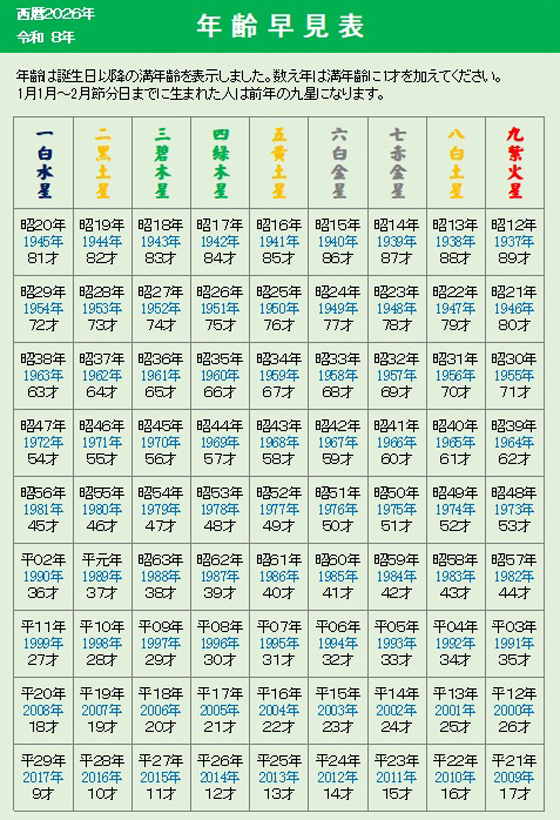 西暦2026年
令和 8年

年齢早見表

年齢は誕生日以降の満年齢を表示しました。数え年は満年齢に1才を加えてください。
1月1月～2月節分日までに生まれた人は前年の九星になります。

| 一白水星 | 二黒土星 | 三碧木星 | 四緑木星 | 五黄土星 | 六白金星 | 七赤金星 | 八白土星 | 九紫火星 |
|---|---|---|---|---|---|---|---|---|
| 昭20年 1945年 81才 | 昭19年 1944年 82才 | 昭18年 1943年 83才 | 昭17年 1942年 84才 | 昭16年 1941年 85才 | 昭15年 1940年 86才 | 昭14年 1939年 87才 | 昭13年 1938年 88才 | 昭12年 1937年 89才 |
| 昭29年 1954年 72才 | 昭28年 1953年 73才 | 昭27年 1952年 74才 | 昭26年 1951年 75才 | 昭25年 1950年 76才 | 昭24年 1949年 77才 | 昭23年 1948年 78才 | 昭22年 1947年 79才 | 昭21年 1946年 80才 |
| 昭38年 1963年 63才 | 昭37年 1962年 64才 | 昭36年 1961年 65才 | 昭35年 1960年 66才 | 昭34年 1959年 67才 | 昭33年 1958年 68才 | 昭32年 1957年 69才 | 昭31年 1956年 70才 | 昭30年 1955年 71才 |
| 昭47年 1972年 54才 | 昭46年 1971年 55才 | 昭45年 1970年 56才 | 昭44年 1969年 57才 | 昭43年 1968年 58才 | 昭42年 1967年 59才 | 昭41年 1966年 60才 | 昭40年 1965年 61才 | 昭39年 1964年 62才 |
| 昭56年 1981年 45才 | 昭55年 1980年 46才 | 昭54年 1979年 47才 | 昭53年 1978年 48才 | 昭52年 1977年 49才 | 昭51年 1976年 50才 | 昭50年 1975年 51才 | 昭49年 1974年 52才 | 昭48年 1973年 53才 |
| 平02年 1990年 36才 | 平元年 1989年 37才 | 昭63年 1988年 38才 | 昭62年 1987年 39才 | 昭61年 1986年 40才 | 昭60年 1985年 41才 | 昭59年 1984年 42才 | 昭58年 1983年 43才 | 昭57年 1982年 44才 |
| 平11年 1999年 27才 | 平10年 1998年 28才 | 平09年 1997年 29才 | 平08年 1996年 30才 | 平07年 1995年 31才 | 平06年 1994年 32才 | 平05年 1993年 33才 | 平04年 1992年 34才 | 平03年 1991年 35才 |
| 平20年 2008年 18才 | 平19年 2007年 19才 | 平18年 2006年 20才 | 平17年 2005年 21才 | 平16年 2004年 22才 | 平15年 2003年 23才 | 平14年 2002年 24才 | 平13年 2001年 25才 | 平12年 2000年 26才 |
| 平29年 2017年 9才 | 平28年 2016年 10才 | 平27年 2015年 11才 | 平26年 2014年 12才 | 平25年 2013年 13才 | 平24年 2012年 14才 | 平23年 2011年 15才 | 平22年 2010年 16才 | 平21年 2009年 17才 |